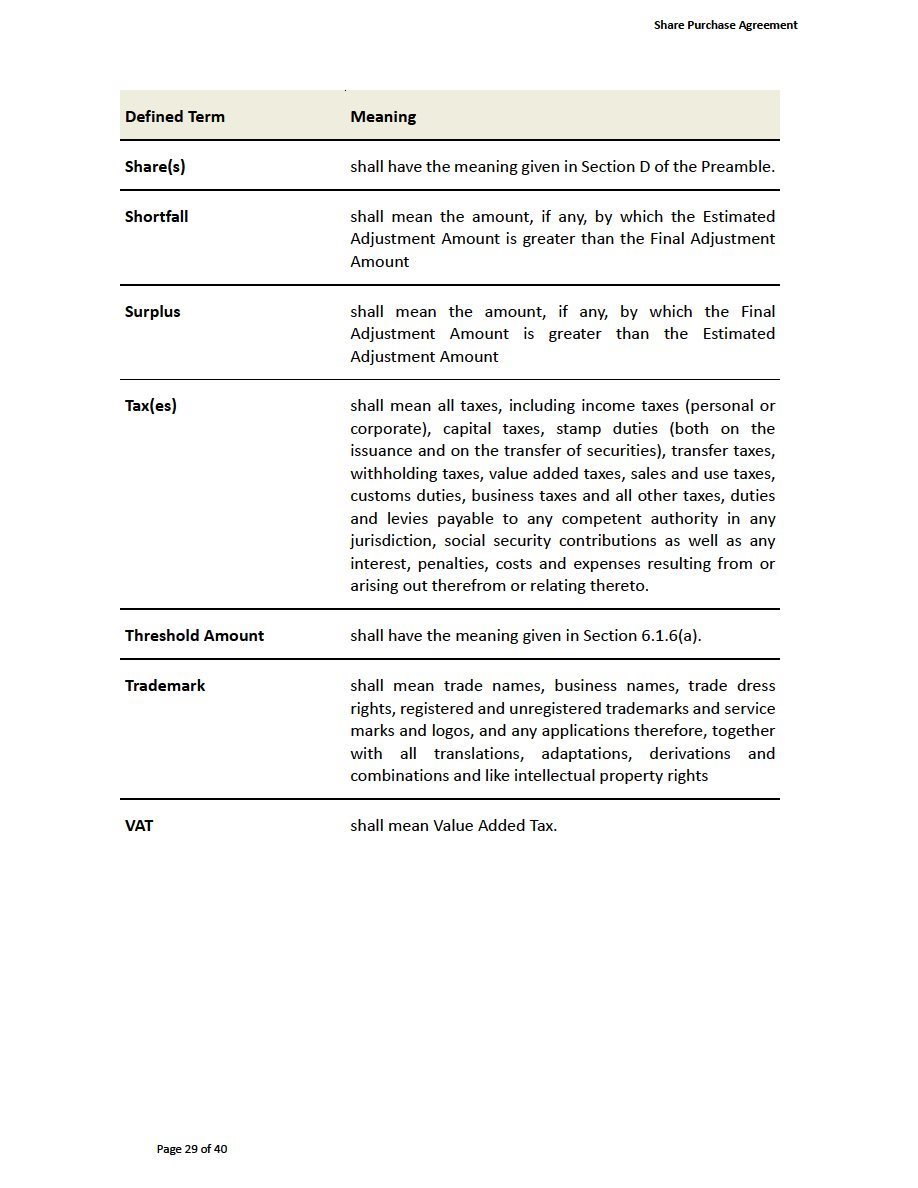 Share Purchase Agreement

| Defined Term | Meaning |
|---|---|
| Share(s) | shall have the meaning given in Section D of the Preamble. |
| Shortfall | shall mean the amount, if any, by which the Estimated Adjustment Amount is greater than the Final Adjustment Amount |
| Surplus | shall mean the amount, if any, by which the Final Adjustment Amount is greater than the Estimated Adjustment Amount |
| Tax(es) | shall mean all taxes, including income taxes (personal or corporate), capital taxes, stamp duties (both on the issuance and on the transfer of securities), transfer taxes, withholding taxes, value added taxes, sales and use taxes, customs duties, business taxes and all other taxes, duties and levies payable to any competent authority in any jurisdiction, social security contributions as well as any interest, penalties, costs and expenses resulting from or arising out therefrom or relating thereto. |
| Threshold Amount | shall have the meaning given in Section 6.1.6(a). |
| Trademark | shall mean trade names, business names, trade dress rights, registered and unregistered trademarks and service marks and logos, and any applications therefore, together with all translations, adaptations, derivations and combinations and like intellectual property rights |
| VAT | shall mean Value Added Tax. |

Page 29 of 40